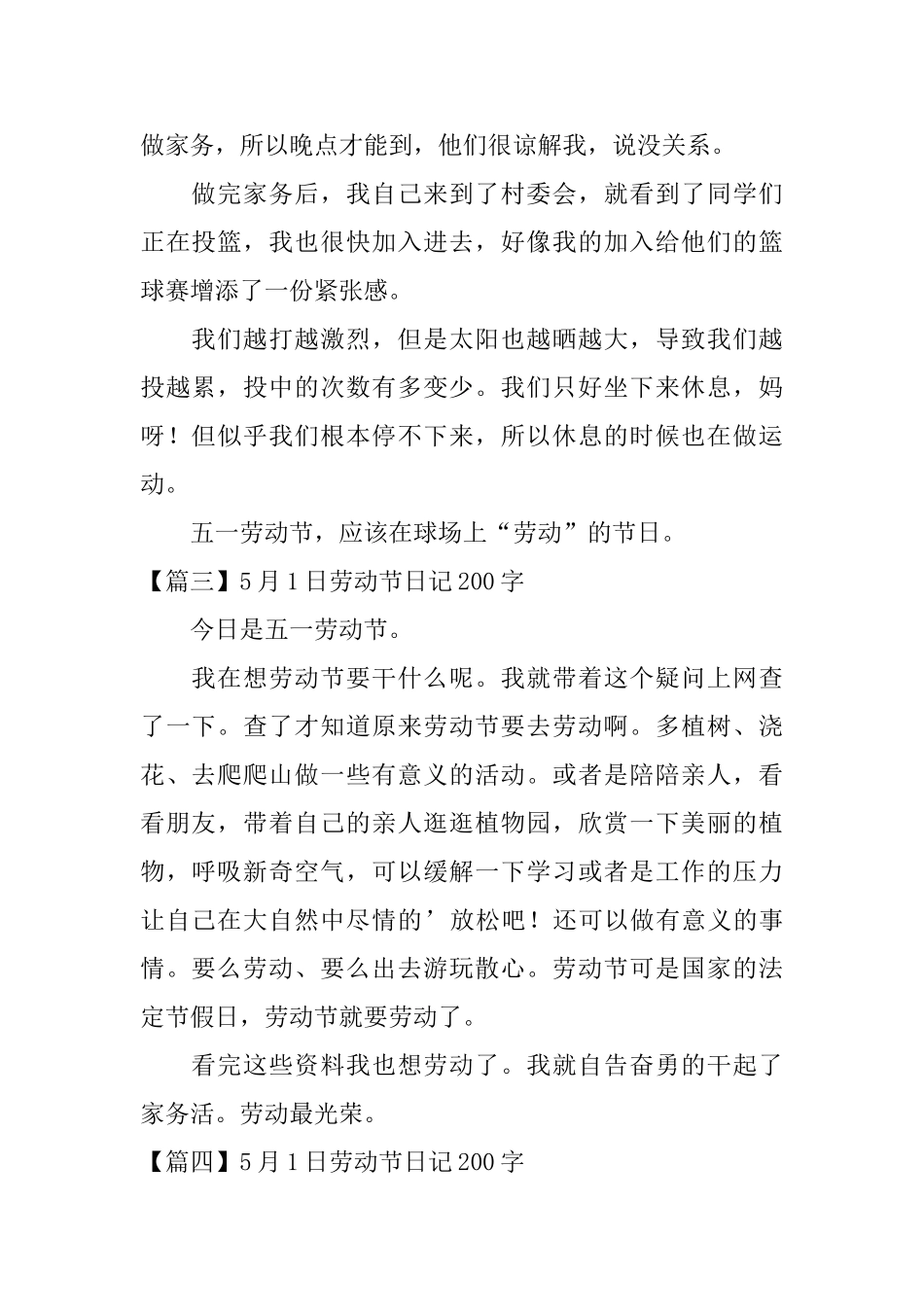 做家务，所以晚点才能到，他们很谅解我，说没关系。

做完家务后，我自己来到了村委会，就看到了同学们正在投篮，我也很快加入进去，好像我的加入给他们的篮球赛增添了一份紧张感。

我们越打越激烈，但是太阳也越晒越大，导致我们越投越累，投中的次数有多变少。我们只好坐下来休息，妈呀！但似乎我们根本停不下来，所以休息的时候也在做运动。

五一劳动节，应该在球场上“劳动”的节日。

【篇三】5月1日劳动节日记200字

今日是五一劳动节。

我在想劳动节要干什么呢。我就带着这个疑问上网查了一下。查了才知道原来劳动节要去劳动啊。多植树、浇花、去爬爬山做一些有意义的活动。或者是陪陪亲人，看看朋友，带着自己的亲人逛逛植物园，欣赏一下美丽的植物，呼吸新奇空气，可以缓解一下学习或者是工作的压力让自己在大自然中尽情的’放松吧！还可以做有意义的事情。要么劳动、要么出去游玩散心。劳动节可是国家的法定节假日，劳动节就要劳动了。

看完这些资料我也想劳动了。我就自告奋勇的干起了家务活。劳动最光荣。

【篇四】5月1日劳动节日记200字